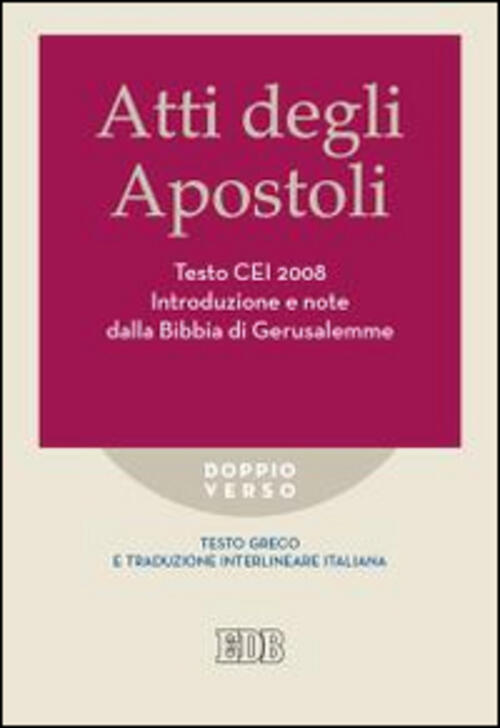 Atti degli Apostoli

Testo CEI 2008
Introduzione e note
dalla Bibbia di Gerusalemme

DOPPIO VERSO

TESTO GRECO
E TRADUZIONE INTERLINEARE ITALIANA

EDB